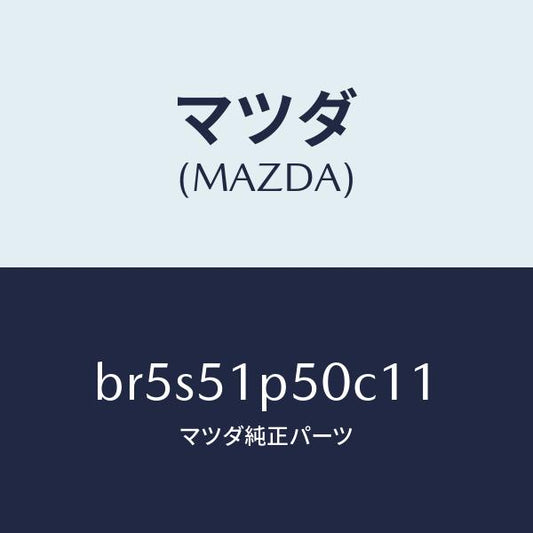 マツダ
(MAZDA)

br5s51p50c11
マツダ純正パーツ